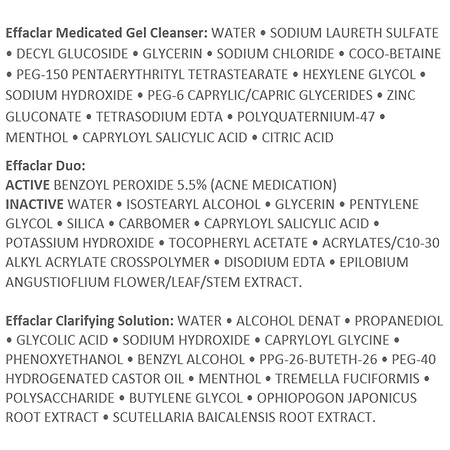 Effaclar Medicated Gel Cleanser: WATER • SODIUM LAURETH SULFATE • DECYL GLUCOSIDE • GLYCERIN • SODIUM CHLORIDE • COCO-BETAINE • PEG-150 PENTAERYTHRITYL TETRASTEARATE • HEXYLENE GLYCOL • SODIUM HYDROXIDE • PEG-6 CAPRYLIC/CAPRIC GLYCERIDES • ZINC GLUCONATE • TETRASODIUM EDTA • POLYQUATERNIUM-47 • MENTHOL • CAPRYLOYL SALICYLIC ACID • CITRIC ACID

Effaclar Duo:
ACTIVE BENZOYL PEROXIDE 5.5% (ACNE MEDICATION)
INACTIVE WATER • ISOSTEARYL ALCOHOL • GLYCERIN • PENTYLENE GLYCOL • SILICA • CARBOMER • CAPRYLOYL SALICYLIC ACID • POTASSIUM HYDROXIDE • TOCOPHERYL ACETATE • ACRYLATES/C10-30 ALKYL ACRYLATE CROSSPOLYMER • DISODIUM EDTA • EPILOBIUM ANGUSTIOFLIUM FLOWER/LEAF/STEM EXTRACT.

Effaclar Clarifying Solution: WATER • ALCOHOL DENAT • PROPANEDIOL • GLYCOLIC ACID • SODIUM HYDROXIDE • CAPRYLOYL GLYCINE • PHENOXYETHANOL • BENZYL ALCOHOL • PPG-26-BUTETH-26 • PEG-40 HYDROGENATED CASTOR OIL • MENTHOL • TREMELLA FUCIFORMIS • POLYSACCHARIDE • BUTYLENE GLYCOL • OPHIOPOGON JAPONICUS ROOT EXTRACT • SCUTELLARIA BAICALENSIS ROOT EXTRACT.